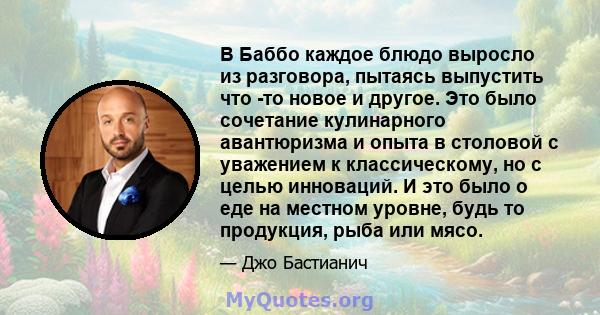 В Баббо каждое блюдо выросло из разговора, пытаясь выпустить что -то новое и другое. Это было сочетание кулинарного авантюризма и опыта в столовой с уважением к классическому, но с целью инноваций. И это было о еде на местном уровне, будь то продукция, рыба или мясо.

— Джо Бастианич

MyQuotes.org